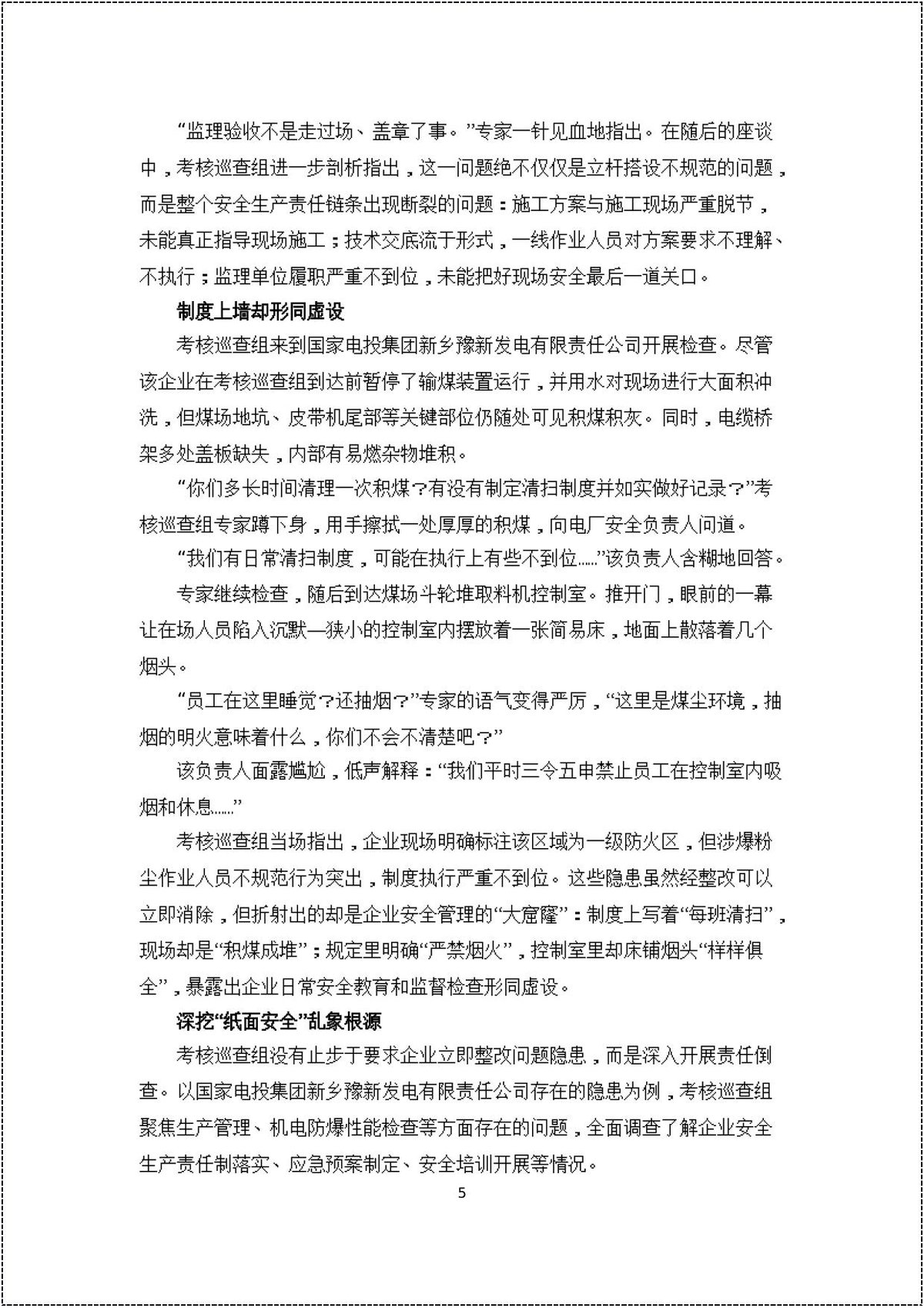 “监理验收不是走过场、盖章了事。”专家一针见血地指出。在随后的座谈中，考核巡查组进一步剖析指出，这一问题绝不仅仅是立杆搭设不规范的问题，而是整个安全生产责任链条出现断裂的问题：施工方案与施工现场严重脱节，未能真正指导现场施工；技术交底流于形式，一线作业人员对方案要求不理解、不执行；监理单位履职严重不到位，未能把好现场安全最后一道关口。

制度上墙却形同虚设

考核巡查组来到国家电投集团新乡豫新发电有限责任公司开展检查。尽管该企业在考核巡查组到达前暂停了输煤装置运行，并用水对现场进行大面积冲洗，但煤场地坑、皮带机尾部等关键部位仍随处可见积煤积灰。同时，电缆桥架多处盖板缺失，内部有易燃杂物堆积。

“你们多长时间清理一次积煤？有没有制定清扫制度并如实做好记录？”考核巡查组专家蹲下身，用手擦拭一处厚厚的积煤，向电厂安全负责人问道。

“我们有日常清扫制度，可能在执行上有些不到位……”该负责人含糊地回答。

专家继续检查，随后到达煤场斗轮堆取料机控制室。推开门，眼前的一幕让在场人员陷入沉默—狭小的控制室内摆放着一张简易床，地面上散落着几个烟头。

“员工在这里睡觉？还抽烟？”专家的语气变得严厉，“这里是煤尘环境，抽烟的明火意味着什么，你们不会不清楚吧？”

该负责人面露尴尬，低声解释：“我们平时三令五申禁止员工在控制室内吸烟和休息……”

考核巡查组当场指出，企业现场明确标注该区域为一级防火区，但涉爆粉尘作业人员不规范行为突出，制度执行严重不到位。这些隐患虽然经整改可以立即消除，但折射出的却是企业安全管理的“大窟窿”：制度上写着“每班清扫”，现场却是“积煤成堆”；规定里明确“严禁烟火”，控制室里却床铺烟头“样样俱全”，暴露出企业日常安全教育和监督检查形同虚设。

深挖“纸面安全”乱象根源

考核巡查组没有止步于要求企业立即整改问题隐患，而是深入开展责任倒查。以国家电投集团新乡豫新发电有限责任公司存在的隐患为例，考核巡查组聚焦生产管理、机电防爆性能检查等方面存在的问题，全面调查了解企业安全生产责任制落实、应急预案制定、安全培训开展等情况。

5